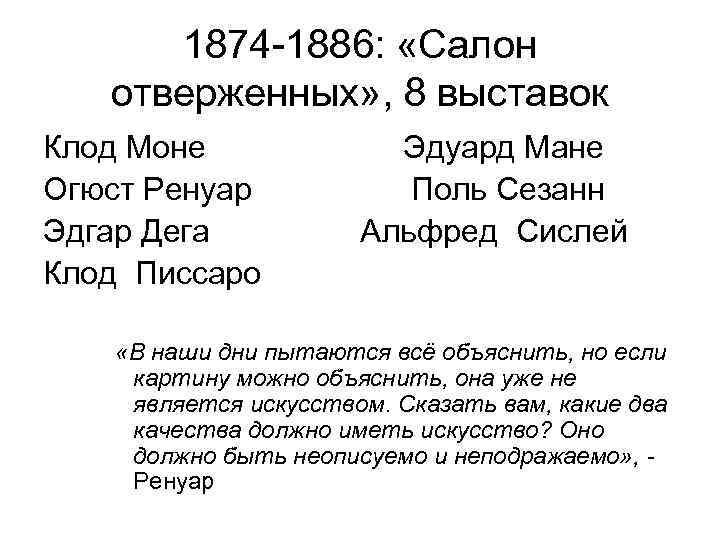 1874-1886: «Салон отверженных», 8 выставок

Клод Моне
Огюст Ренуар
Эдгар Дега
Клод Писсаро

Эдуард Мане
Поль Сезанн
Альфред Сислей

«В наши дни пытаются всё объяснить, но если картину можно объяснить, она уже не является искусством. Сказать вам, какие два качества должно иметь искусство? Оно должно быть неописуемо и неподражаемо», - Ренуар